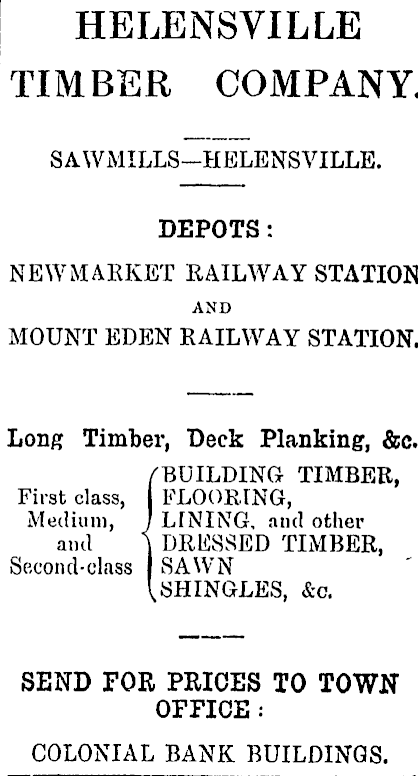 HELENSVILLE
TIMBER COMPANY.

SAWMILLS—HELENSVILLE.

DEPOTS:
NEWMARKET RAILWAY STATION
AND
MOUNT EDEN RAILWAY STATION.

Long Timber, Deck Planking, &c.

First class,
Medium,
and
Second-class

BUILDING TIMBER,
FLOORING,
LINING, and other
DRESSED TIMBER,
SAWN
SHINGLES, &c.

SEND FOR PRICES TO TOWN OFFICE:

COLONIAL BANK BUILDINGS.